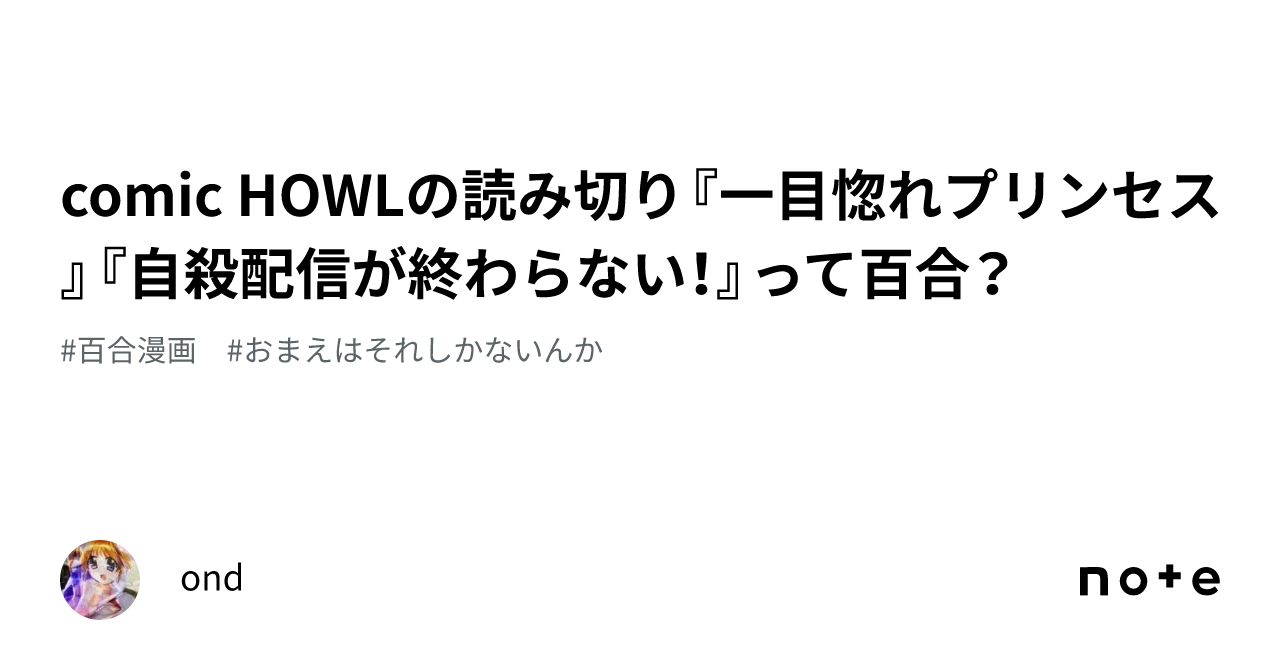 comic HOWLの読み切り『一目惚れプリンセス』『自殺配信が終わらない!』って百合?

#百合漫画　#おまえはそれしかないんか

ond

note